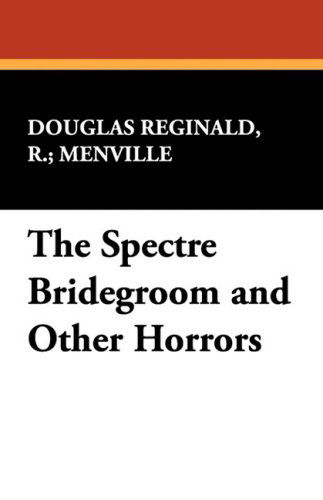 DOUGLAS REGINALD, R.; MENVILLE

The Spectre Bridegroom and Other Horrors